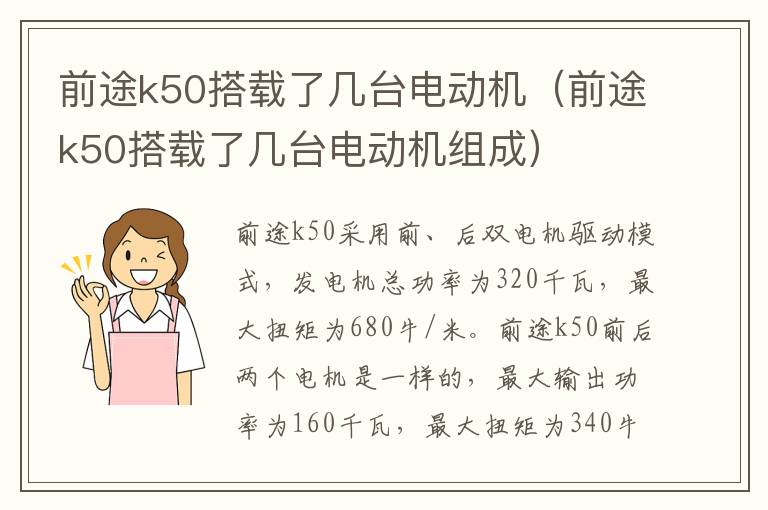 前途k50搭载了几台电动机（前途k50搭载了几台电动机组成）

前途k50采用前、后双电机驱动模式，发电机总功率为320千瓦，最大扭矩为680牛/米。前途k50前后两个电机是一样的，最大输出功率为160千瓦，最大扭矩为340牛